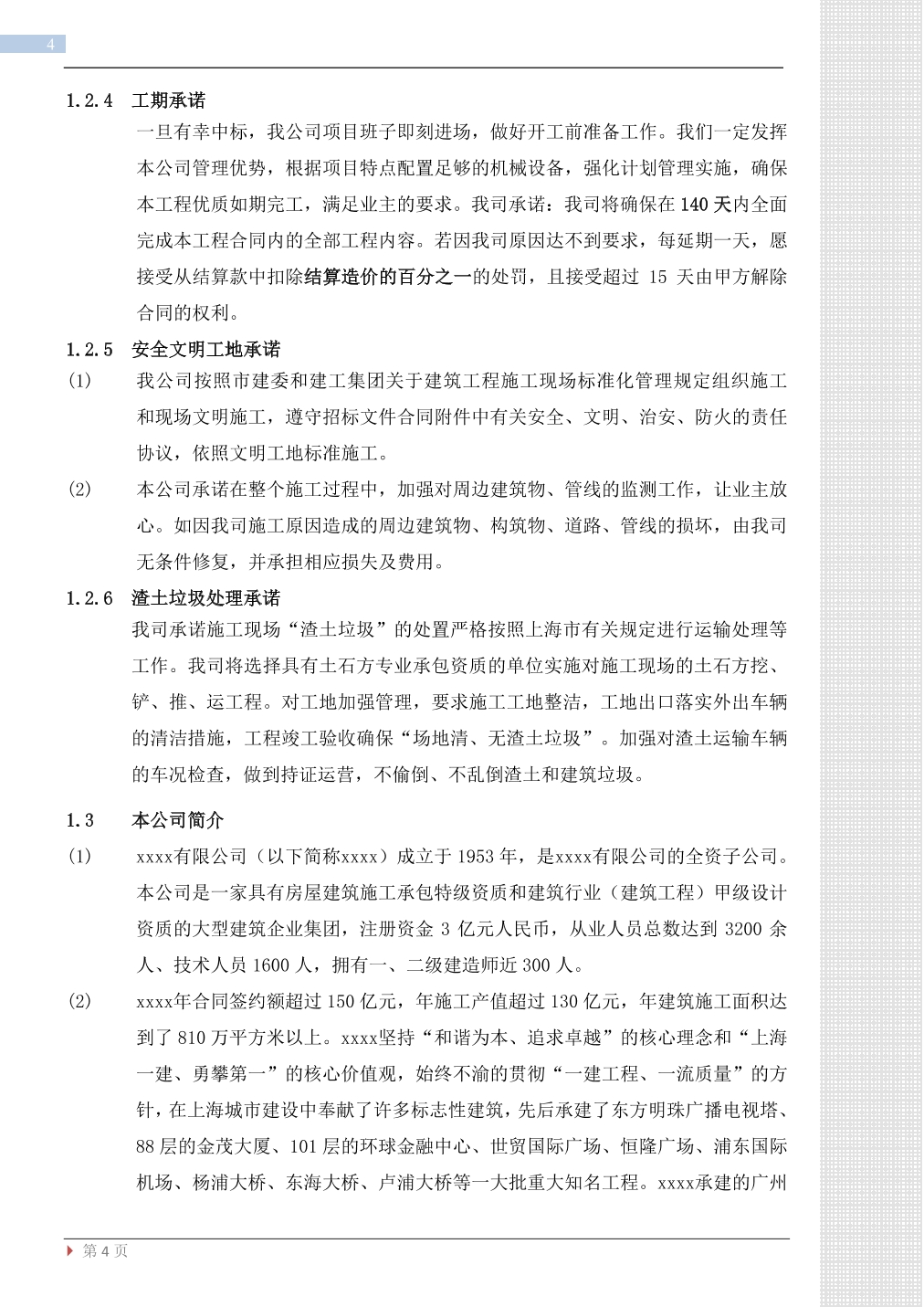 4

1.2.4 工期承诺

一旦有幸中标，我公司项目班子即刻进场，做好开工前准备工作。我们一定发挥本公司管理优势，根据项目特点配置足够的机械设备，强化计划管理实施，确保本工程优质如期完工，满足业主的要求。我司承诺：我司将确保在140天内全面完成本工程合同内的全部工程内容。若因我司原因达不到要求，每延期一天，愿接受从结算款中扣除结算造价的百分之一的处罚，且接受超过 15 天由甲方解除合同的权利。

1.2.5 安全文明工地承诺

(1) 我公司按照市建委和建工集团关于建筑工程施工现场标准化管理规定组织施工和现场文明施工，遵守招标文件合同附件中有关安全、文明、治安、防火的责任协议，依照文明工地标准施工。

(2) 本公司承诺在整个施工过程中，加强对周边建筑物、管线的监测工作，让业主放心。如因我司施工原因造成的周边建筑物、构筑物、道路、管线的损坏，由我司无条件修复，并承担相应损失及费用。

1.2.6 渣土垃圾处理承诺

我司承诺施工现场“渣土垃圾”的处置严格按照上海市有关规定进行运输处理等工作。我司将选择具有土石方专业承包资质的单位实施对施工现场的土石方挖、铲、推、运工程。对工地加强管理，要求施工工地整洁，工地出口落实外出车辆的清洁措施，工程竣工验收确保“场地清、无渣土垃圾”。加强对渣土运输车辆的车况检查，做到持证运营，不偷倒、不乱倒渣土和建筑垃圾。

1.3 本公司简介

(1) xxxx有限公司（以下简称xxxx）成立于 1953 年，是xxxx有限公司的全资子公司。本公司是一家具有房屋建筑施工承包特级资质和建筑行业（建筑工程）甲级设计资质的大型建筑企业集团，注册资金 3 亿元人民币，从业人员总数达到 3200 余人、技术人员 1600 人，拥有一、二级建造师近 300 人。

(2) xxxx年合同签约额超过 150 亿元，年施工产值超过 130 亿元，年建筑施工面积达到了 810 万平方米以上。xxxx坚持“和谐为本、追求卓越”的核心理念和“上海一建、勇攀第一”的核心价值观，始终不渝的贯彻“一建工程、一流质量”的方针，在上海城市建设中奉献了许多标志性建筑，先后承建了东方明珠广播电视塔、88 层的金茂大厦、101 层的环球金融中心、世贸国际广场、恒隆广场、浦东国际机场、杨浦大桥、东海大桥、卢浦大桥等一大批重大知名工程。xxxx承建的广州

第 4 页